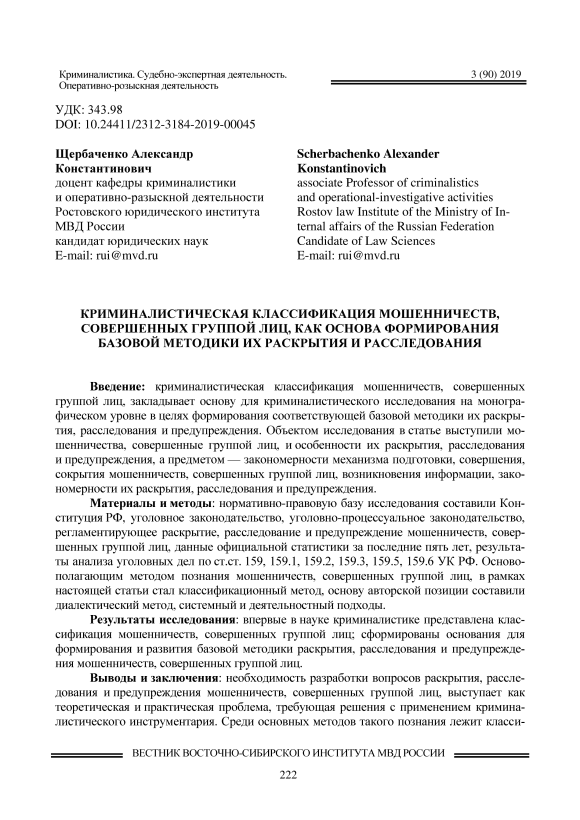 Криминалистика. Судебно-экспертная деятельность. Оперативно-розыскная деятельность

3 (90) 2019

УДК: 343.98
DOI: 10.24411/2312-3184-2019-00045

Щербаченко Александр Константинович
доцент кафедры криминалистики и оперативно-разыскной деятельности Ростовского юридического института МВД России
кандидат юридических наук
E-mail: rui@mvd.ru

Scherbachenko Alexander Konstantinovich
associate Professor of criminalistics and operational-investigative activities Rostov law Institute of the Ministry of Internal affairs of the Russian Federation
Candidate of Law Sciences
E-mail: rui@mvd.ru

КРИМИНАЛИСТИЧЕСКАЯ КЛАССИФИКАЦИЯ МОШЕННИЧЕСТВ, СОВЕРШЕННЫХ ГРУППОЙ ЛИЦ, КАК ОСНОВА ФОРМИРОВАНИЯ БАЗОВОЙ МЕТОДИКИ ИХ РАСКРЫТИЯ И РАССЛЕДОВАНИЯ

Введение: криминалистическая классификация мошенничеств, совершенных группой лиц, закладывает основу для криминалистического исследования на монографическом уровне в целях формирования соответствующей базовой методики их раскрытия, расследования и предупреждения. Объектом исследования в статье выступили мошенничества, совершенные группой лиц, и особенности их раскрытия, расследования и предупреждения, а предметом — закономерности механизма подготовки, совершения, сокрытия мошенничеств, совершенных группой лиц, возникновения информации, закономерности их раскрытия, расследования и предупреждения.

Материалы и методы: нормативно-правовую базу исследования составили Конституция РФ, уголовное законодательство, уголовно-процессуальное законодательство, регламентирующее раскрытие, расследование и предупреждение мошенничеств, совершенных группой лиц, данные официальной статистики за последние пять лет, результаты анализа уголовных дел по ст.ст. 159, 159.1, 159.2, 159.3, 159.5, 159.6 УК РФ. Основополагающим методом познания мошенничеств, совершенных группой лиц, в рамках настоящей статьи стал классификационный метод, основу авторской позиции составили диалектический метод, системный и деятельностный подходы.

Результаты исследования: впервые в науке криминалистике представлена классификация мошенничеств, совершенных группой лиц; сформированы основания для формирования и развития базовой методики раскрытия, расследования и предупреждения мошенничеств, совершенных группой лиц.

Выводы и заключения: необходимость разработки вопросов раскрытия, расследования и предупреждения мошенничеств, совершенных группой лиц, выступает как теоретическая и практическая проблема, требующая решения с применением криминалистического инструментария. Среди основных методов такого познания лежит класси-

ВЕСТНИК ВОСТОЧНО-СИБИРСКОГО ИНСТИТУТА МВД РОССИИ

222